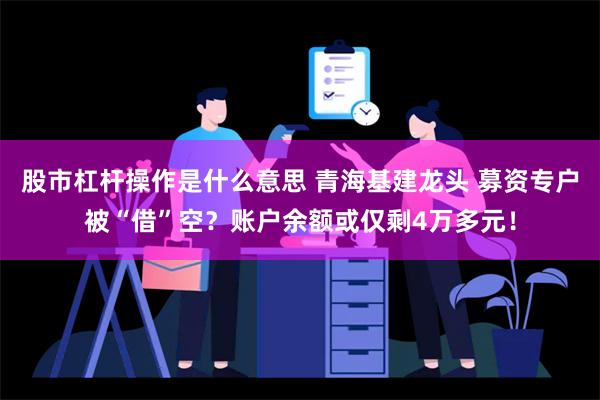 股市杠杆操作是什么意思 青海基建龙头 募资专户被“借”空？账户余额或仅剩4万多元！